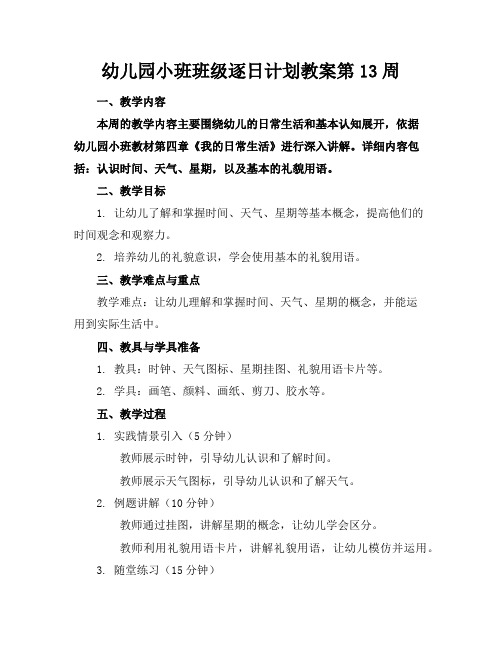 幼儿园小班班级逐日计划教案第 13 周

一、教学内容

本周的教学内容主要围绕幼儿的日常生活和基本认知展开，依据幼儿园小班教材第四章《我的日常生活》进行深入讲解。详细内容包括：认识时间、天气、星期，以及基本的礼貌用语。

二、教学目标

1. 让幼儿了解和掌握时间、天气、星期等基本概念，提高他们的时间观念和观察力。

2. 培养幼儿的礼貌意识，学会使用基本的礼貌用语。

三、教学难点与重点

教学难点：让幼儿理解和掌握时间、天气、星期的概念，并能运用到实际生活中。

四、教具与学具准备

1. 教具：时钟、天气图标、星期挂图、礼貌用语卡片等。

2. 学具：画笔、颜料、画纸、剪刀、胶水等。

五、教学过程

1. 实践情景引入（5 分钟）

教师展示时钟，引导幼儿认识和了解时间。

教师展示天气图标，引导幼儿认识和了解天气。

2. 例题讲解（10 分钟）

教师通过挂图，讲解星期的概念，让幼儿学会区分。

教师利用礼貌用语卡片，讲解礼貌用语，让幼儿模仿并运用。

3. 随堂练习（15 分钟）